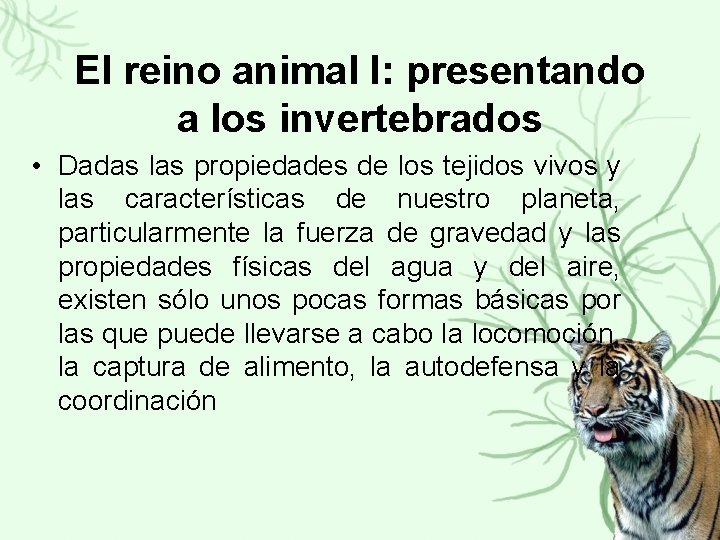 El reino animal I: presentando a los invertebrados

• Dadas las propiedades de los tejidos vivos y las características de nuestro planeta, particularmente la fuerza de gravedad y las propiedades físicas del agua y del aire, existen sólo unos pocas formas básicas por las que puede llevarse a cabo la locomoción, la captura de alimento, la autodefensa y la coordinación